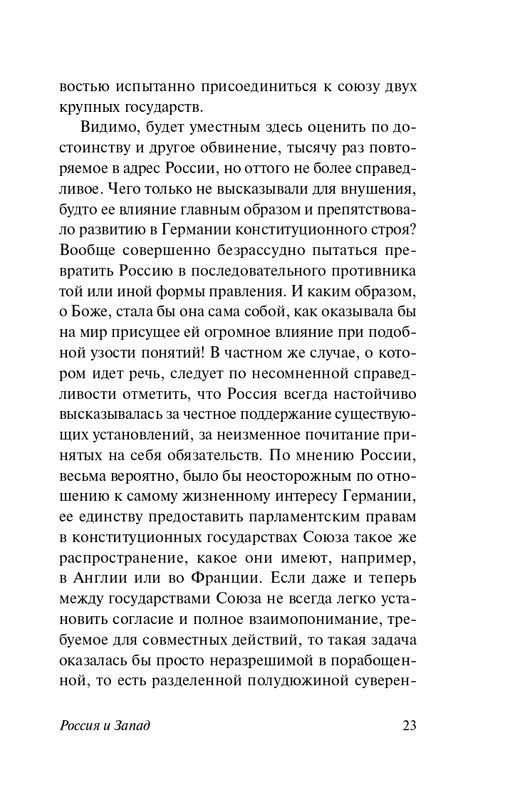 востью испытанно присоединиться к союзу двух крупных государств.

Видимо, будет уместным здесь оценить по достоинству и другое обвинение, тысячу раз повторяемое в адрес России, но оттого не более справедливое. Чего только не высказывали для внушения, будто ее влияние главным образом и препятствовало развитию в Германии конституционного строя? Вообще совершенно безрассудно пытаться превратить Россию в последовательного противника той или иной формы правления. И каким образом, о Боже, стала бы она сама собой, как оказывала бы на мир присущее ей огромное влияние при подобной узости понятий! В частном же случае, о котором идет речь, следует по несомненной справедливости отметить, что Россия всегда настойчиво высказывалась за честное поддержание существующих установлений, за неизменное почитание принятых на себя обязательств. По мнению России, весьма вероятно, было бы неосторожным по отношению к самому жизненному интересу Германии, ее единству предоставить парламентским правам в конституционных государствах Союза такое же распространение, какое они имеют, например, в Англии или во Франции. Если даже и теперь между государствами Союза не всегда легко установить согласие и полное взаимопонимание, требуемое для совместных действий, то такая задача оказалась бы просто неразрешимой в порабощенной, то есть разделенной полудюжиной суверен-

Россия и Запад 23